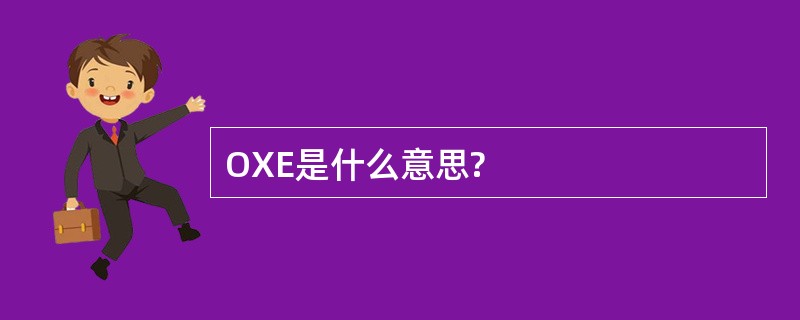 OXE是什么意思?